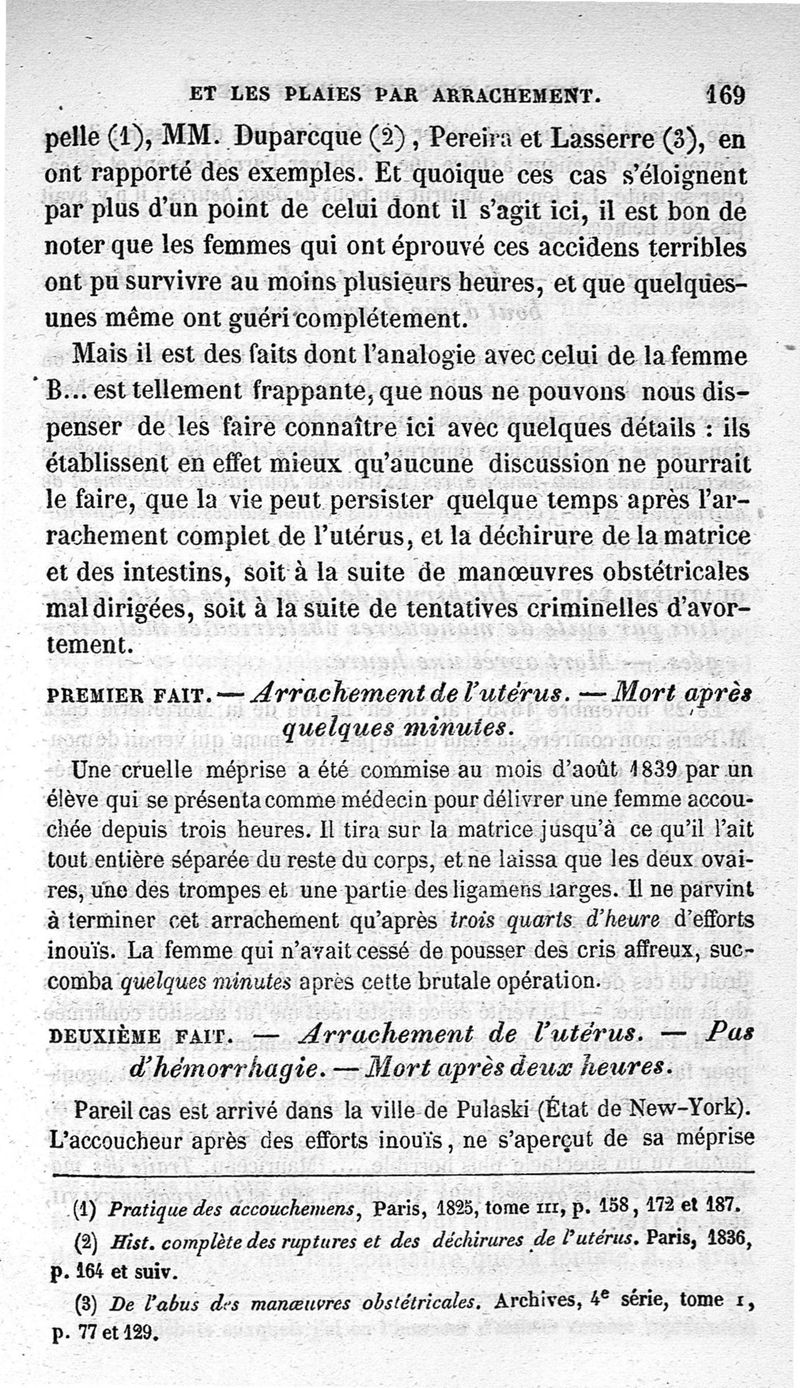 ET LES PLAIES PAR ARRACHEMENT. 169

pelle (1), MM. Duparcque (2), Pereira et Lasserre (3), en ont rapporté des exemples. Et quoique ces cas s'éloignent par plus d'un point de celui dont il s'agit ici, il est bon de noter que les femmes qui ont éprouvé ces accidens terribles ont pu survivre au moins plusieurs heures, et que quelques-unes même ont guéri complétement.

Mais il est des faits dont l'analogie avec celui de la femme B... est tellement frappante, que nous ne pouvons nous dispenser de les faire connaître ici avec quelques détails : ils établissent en effet mieux qu'aucune discussion ne pourrait le faire, que la vie peut persister quelque temps après l'arrachement complet de l'utérus, et la déchirure de la matrice et des intestins, soit à la suite de manœuvres obstétricales mal dirigées, soit à la suite de tentatives criminelles d'avortement.

PREMIER FAIT. — Arrachement de l'utérus. — Mort après quelques minutes.

Une cruelle méprise a été commise au mois d'août 1839 par un élève qui se présenta comme médecin pour délivrer une femme accouchée depuis trois heures. Il tira sur la matrice jusqu'à ce qu'il l'ait tout entière séparée du reste du corps, et ne laissa que les deux ovaires, une des trompes et une partie des ligamens larges. Il ne parvint à terminer cet arrachement qu'après trois quarts d'heure d'efforts inouïs. La femme qui n'avait cessé de pousser des cris affreux, succomba quelques minutes après cette brutale opération.

DEUXIÈME FAIT. — Arrachement de l'utérus. — Pas d'hémorrhagie. — Mort après deux heures.

Pareil cas est arrivé dans la ville de Pulaski (État de New-York). L'accoucheur après des efforts inouïs, ne s'aperçut de sa méprise

(1) Pratique des accouchemens, Paris, 1825, tome III, p. 158, 172 et 187.

(2) Hist. complète des ruptures et des déchirures de l'utérus. Paris, 1836, p. 164 et suiv.

(3) De l'abus des manœuvres obstétricales. Archives, 4e série, tome I, p. 77 et 129.